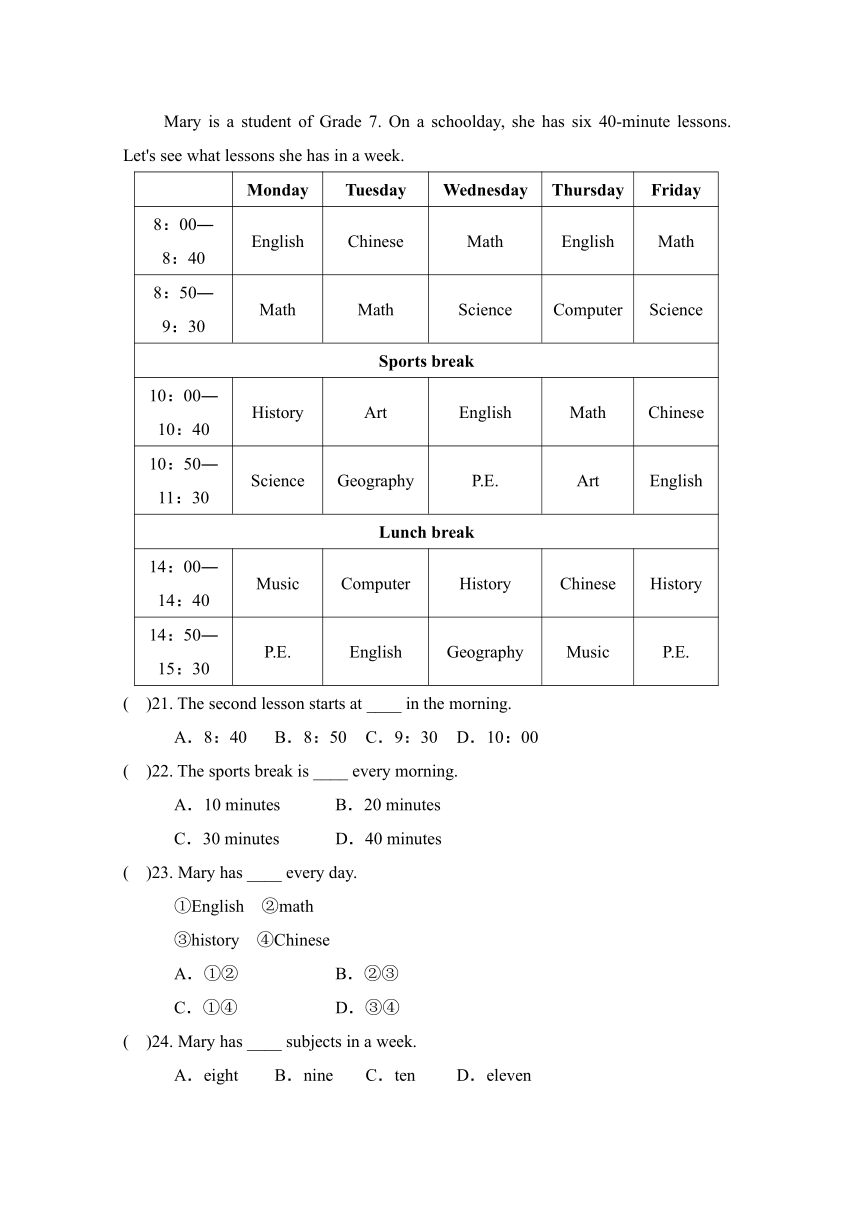 Mary is a student of Grade 7. On a schoolday, she has six 40-minute lessons. Let's see what lessons she has in a week.

| | Monday | Tuesday | Wednesday | Thursday | Friday |
|---|---|---|---|---|---|
| 8：00—8：40 | English | Chinese | Math | English | Math |
| 8：50—9：30 | Math | Math | Science | Computer | Science |
| Sports break | | | | | |
| 10：00—10：40 | History | Art | English | Math | Chinese |
| 10：50—11：30 | Science | Geography | P.E. | Art | English |
| Lunch break | | | | | |
| 14：00—14：40 | Music | Computer | History | Chinese | History |
| 14：50—15：30 | P.E. | English | Geography | Music | P.E. |

(　)21. The second lesson starts at ____ in the morning.

A．8：40　B．8：50　C．9：30　D．10：00

(　)22. The sports break is ____ every morning.

A．10 minutes　B．20 minutes

C．30 minutes　D．40 minutes

(　)23. Mary has ____ every day.

①English　②math

③history　④Chinese

A．①②　B．②③

C．①④　D．③④

(　)24. Mary has ____ subjects in a week.

A．eight　B．nine　C．ten　D．eleven